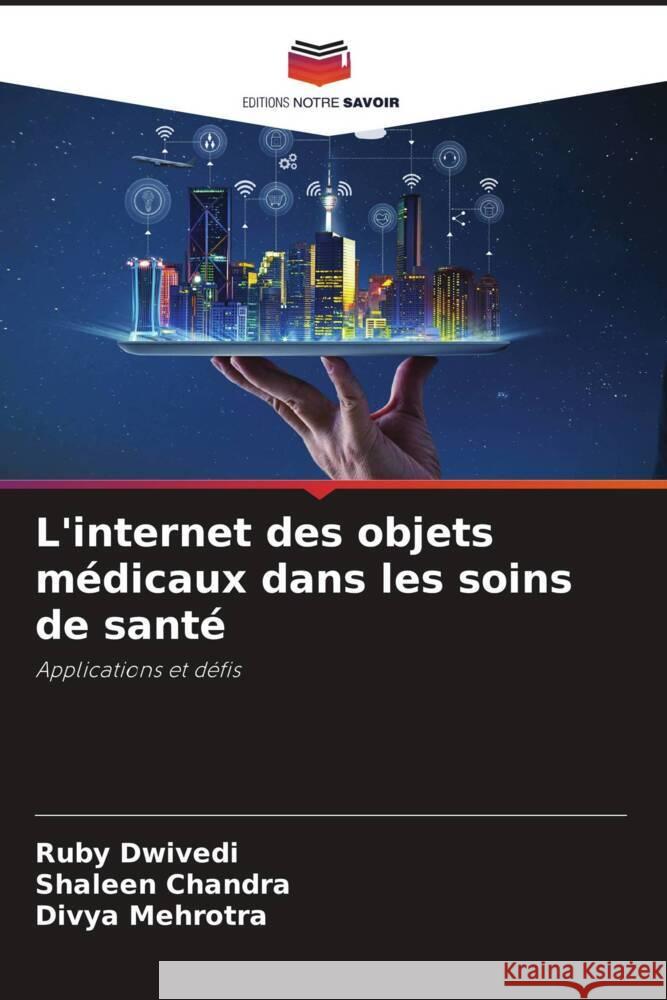 EDITIONS NOTRE SAVOIR

L'internet des objets médicaux dans les soins de santé

Applications et défis

Ruby Dwivedi
Shaleen Chandra
Divya Mehrotra